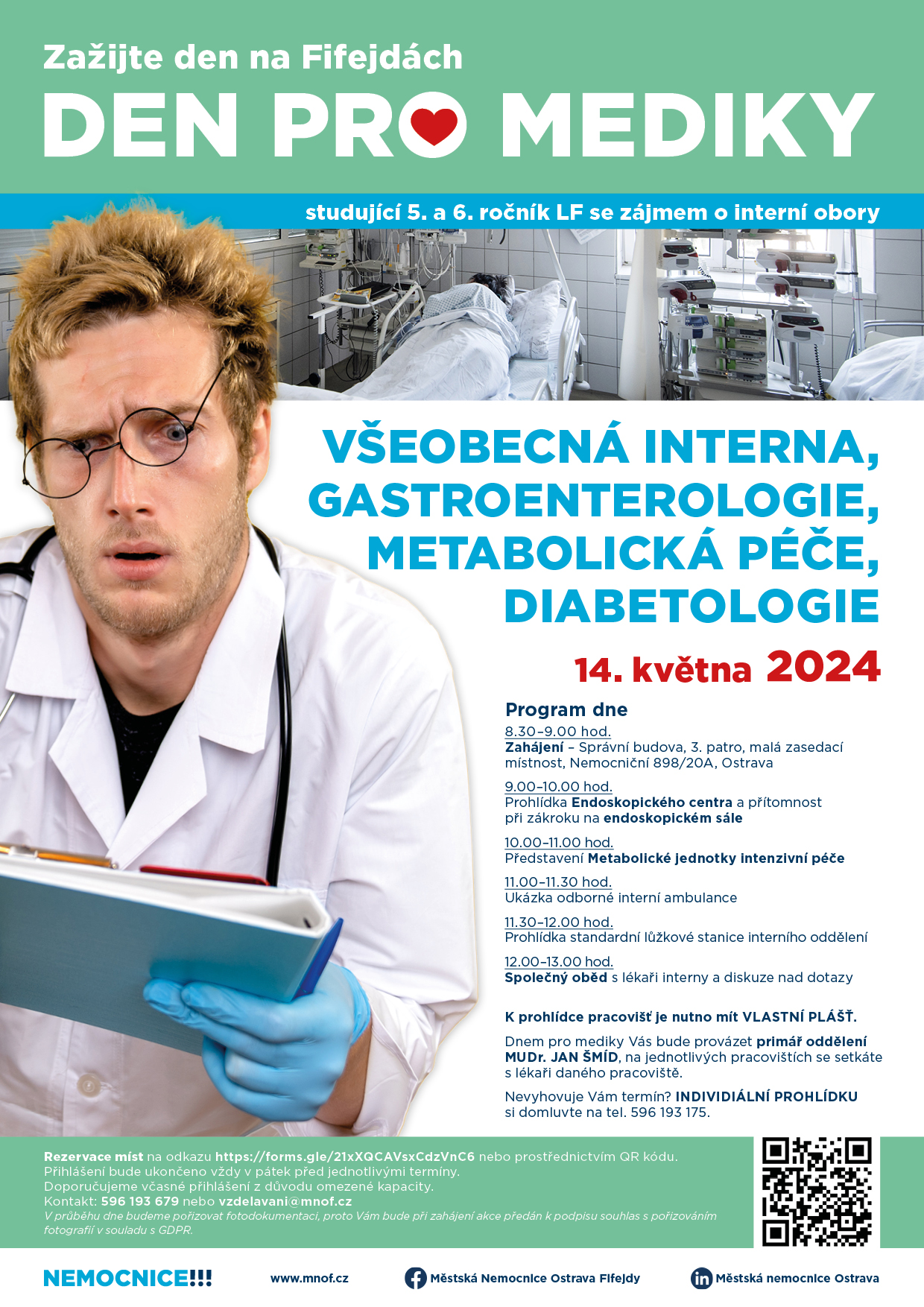 Zažijte den na Fifejdách

DEN PRO MEDIKY

studující 5. a 6. ročník LF se zájmem o interní obory

VŠEOBECNÁ INTERNA, GASTROENTEROLOGIE, METABOLICKÁ PÉČE, DIABETOLOGIE

14. května 2024

Program dne

8.30–9.00 hod.
Zahájení – Správní budova, 3. patro, malá zasedací místnost, Nemocniční 898/20A, Ostrava

9.00–10.00 hod.
Prohlídka Endoskopického centra a přítomnost při zákroku na endoskopickém sále

10.00–11.00 hod.
Představení Metabolické jednotky intenzivní péče

11.00–11.30 hod.
Ukázka odborné interní ambulance

11.30–12.00 hod.
Prohlídka standardní lůžkové stanice interního oddělení

12.00–13.00 hod.
Společný oběd s lékaři interny a diskuze nad dotazy

K prohlídce pracovišť je nutno mít VLASTNÍ PLÁŠŤ.

Dnem pro mediky Vás bude provázet primář oddělení MUDr. JAN ŠMÍD, na jednotlivých pracovištích se setkáte s lékaři daného pracoviště.

Nevyhovuje Vám termín? INDIVIDIÁLNÍ PROHLÍDKU si domluvte na tel. 596 193 175.

Rezervace míst na odkazu https://forms.gle/21xXQCAVsxCdzVnC6 nebo prostřednictvím QR kódu.
Přihlášení bude ukončeno vždy v pátek před jednotlivými termíny.
Doporučujeme včasné přihlášení z důvodu omezené kapacity.
Kontakt: 596 193 679 nebo vzdelavani@mnof.cz
V průběhu dne budeme pořizovat fotodokumentaci, proto Vám bude při zahájení akce předán k podpisu souhlas s pořizováním fotografií v souladu s GDPR.

NEMOCNICE!!!
www.mnof.cz
Městská Nemocnice Ostrava Fifejdy
Městská nemocnice Ostrava